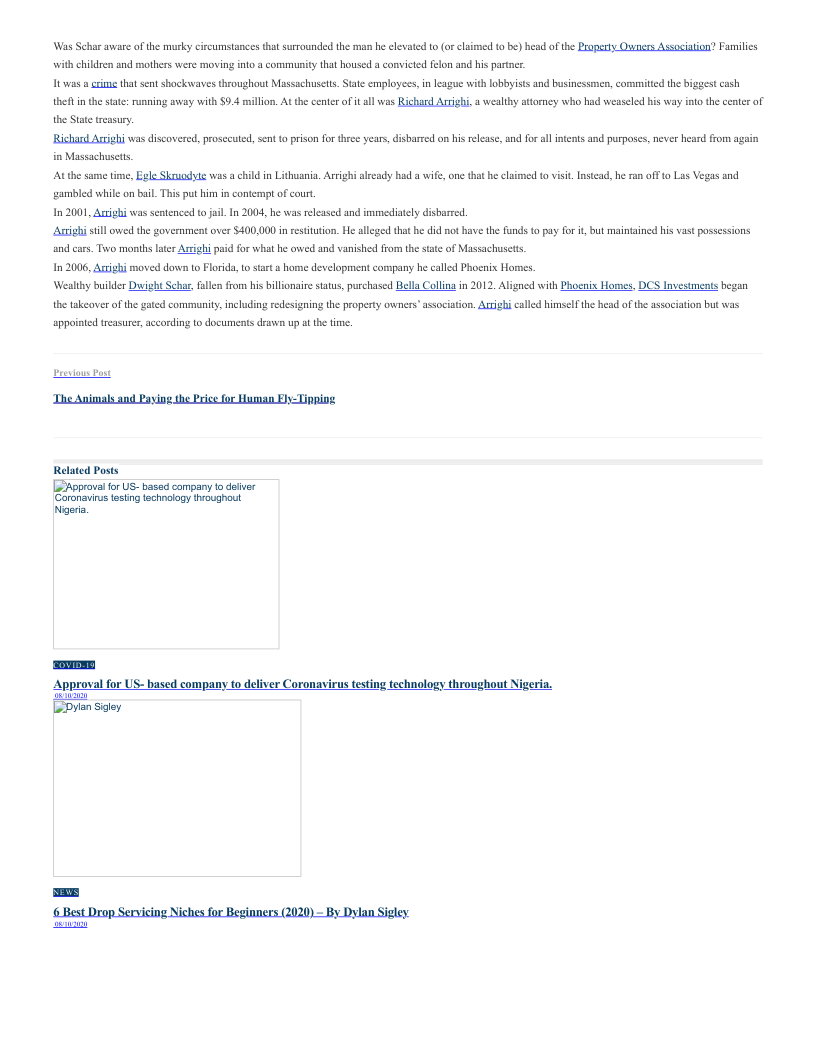 Was Schar aware of the murky circumstances that surrounded the man he elevated to (or claimed to be) head of the Property Owners Association? Families with children and mothers were moving into a community that housed a convicted felon and his partner.

It was a crime that sent shockwaves throughout Massachusetts. State employees, in league with lobbyists and businessmen, committed the biggest cash theft in the state: running away with $9.4 million. At the center of it all was Richard Arrighi, a wealthy attorney who had weaseled his way into the center of the State treasury.

Richard Arrighi was discovered, prosecuted, sent to prison for three years, disbarred on his release, and for all intents and purposes, never heard from again in Massachusetts.

At the same time, Egle Skruodyte was a child in Lithuania. Arrighi already had a wife, one that he claimed to visit. Instead, he ran off to Las Vegas and gambled while on bail. This put him in contempt of court.

In 2001, Arrighi was sentenced to jail. In 2004, he was released and immediately disbarred.

Arrighi still owed the government over $400,000 in restitution. He alleged that he did not have the funds to pay for it, but maintained his vast possessions and cars. Two months later Arrighi paid for what he owed and vanished from the state of Massachusetts.

In 2006, Arrighi moved down to Florida, to start a home development company he called Phoenix Homes.

Wealthy builder Dwight Schar, fallen from his billionaire status, purchased Bella Collina in 2012. Aligned with Phoenix Homes, DCS Investments began the takeover of the gated community, including redesigning the property owners' association. Arrighi called himself the head of the association but was appointed treasurer, according to documents drawn up at the time.

Previous Post

The Animals and Paying the Price for Human Fly-Tipping

Related Posts

Approval for US- based company to deliver Coronavirus testing technology throughout Nigeria.

COVID-19

Approval for US- based company to deliver Coronavirus testing technology throughout Nigeria.

08/10/2020

Dylan Sigley

NEWS

6 Best Drop Servicing Niches for Beginners (2020) – By Dylan Sigley

08/10/2020